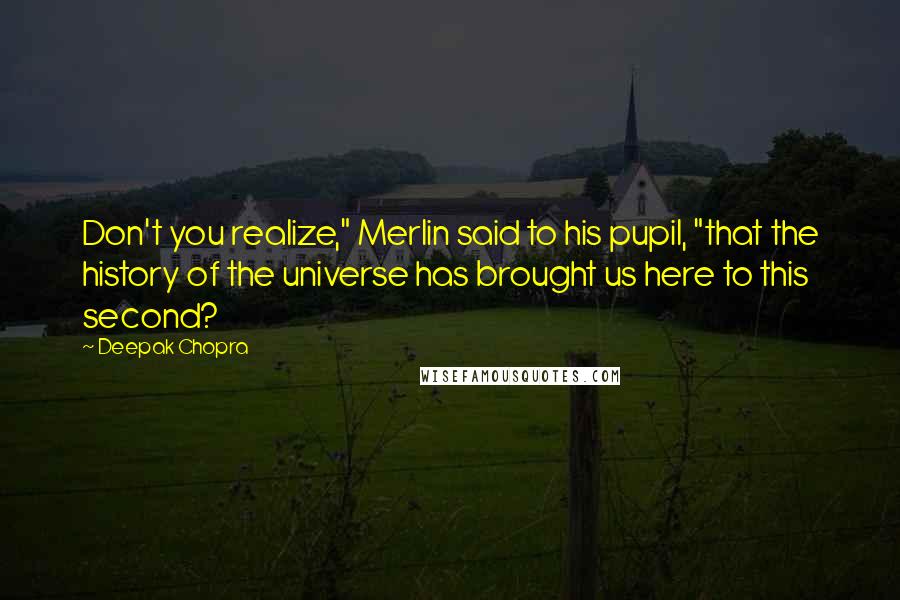 Don't you realize," Merlin said to his pupil, "that the history of the universe has brought us here to this second?

~ Deepak Chopra

WISEFAMOUSQUOTES.COM